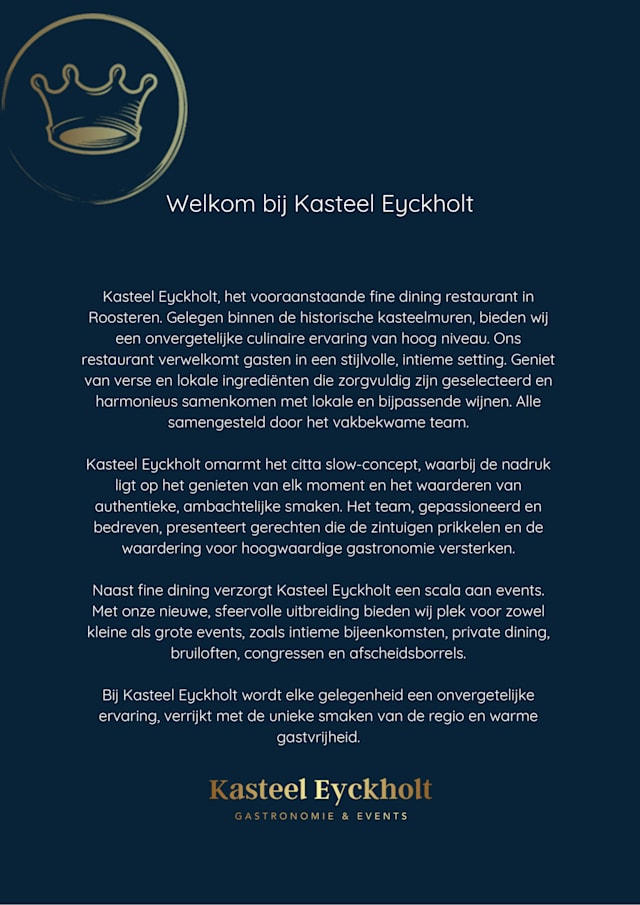 Welkom bij Kasteel Eyckholt

Kasteel Eyckholt, het vooraanstaande fine dining restaurant in Roosteren. Gelegen binnen de historische kasteelmuren, bieden wij een onvergetelijke culinaire ervaring van hoog niveau. Ons restaurant verwelkomt gasten in een stijlvolle, intieme setting. Geniet van verse en lokale ingrediënten die zorgvuldig zijn geselecteerd en harmonieus samenkomen met lokale en bijpassende wijnen. Alle samengesteld door het vakbekwame team.

Kasteel Eyckholt omarmt het citta slow-concept, waarbij de nadruk ligt op het genieten van elk moment en het waarderen van authentieke, ambachtelijke smaken. Het team, gepassioneerd en bedreven, presenteert gerechten die de zintuigen prikkelen en de waardering voor hoogwaardige gastronomie versterken.

Naast fine dining verzorgt Kasteel Eyckholt een scala aan events. Met onze nieuwe, sfeervolle uitbreiding bieden wij plek voor zowel kleine als grote events, zoals intieme bijeenkomsten, private dining, bruiloften, congressen en afscheidsborrels.

Bij Kasteel Eyckholt wordt elke gelegenheid een onvergetelijke ervaring, verrijkt met de unieke smaken van de regio en warme gastvrijheid.

Kasteel Eyckholt
GASTRONOMIE & EVENTS